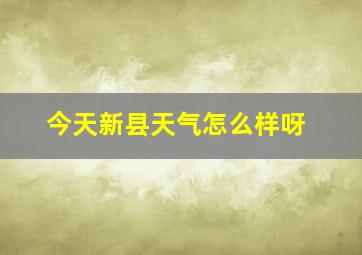 今天新县天气怎么样呀